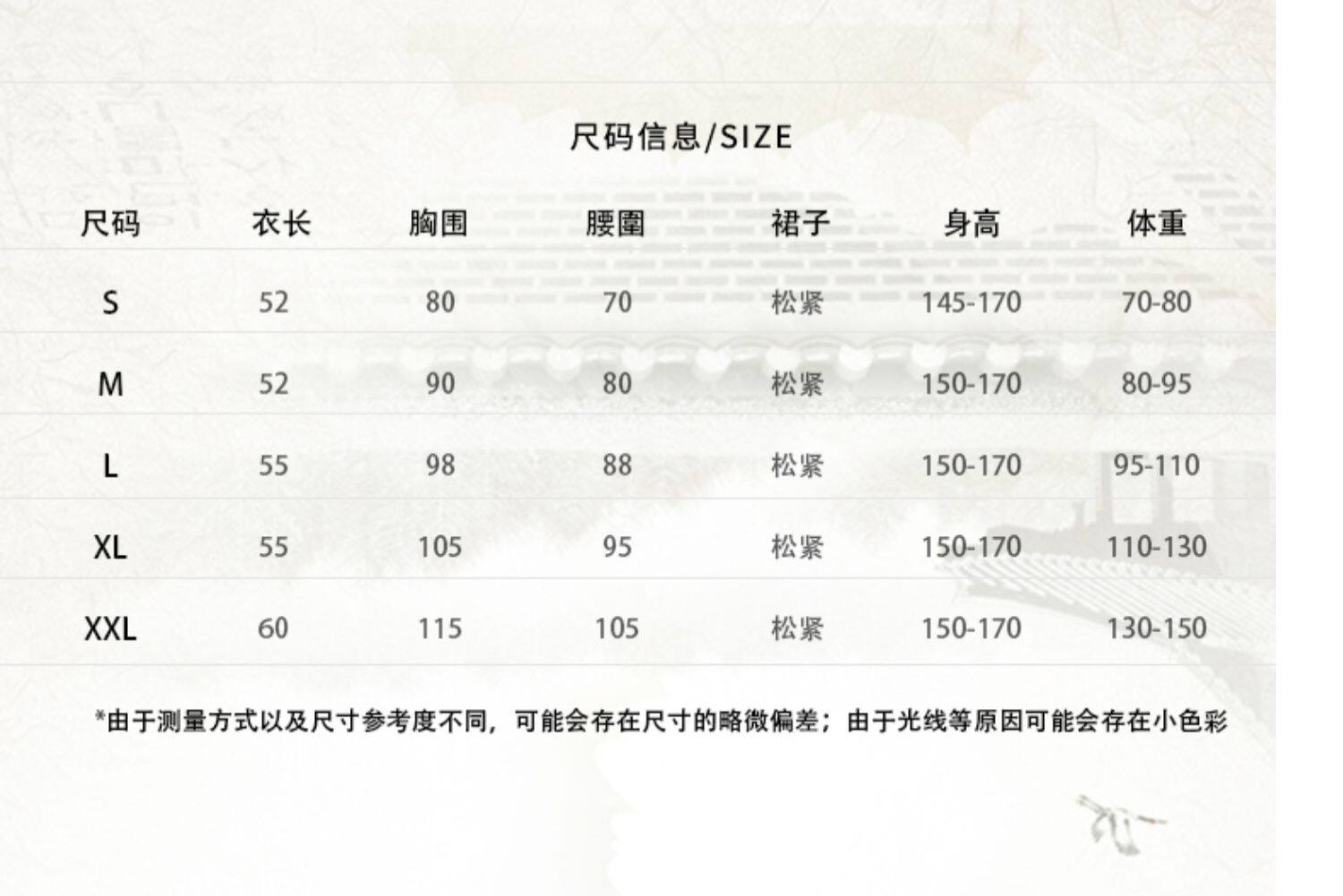 尺码信息/SIZE

| 尺码 | 衣长 | 胸围 | 腰圍 | 裙子 | 身高 | 体重 |
|---|---|---|---|---|---|---|
| S | 52 | 80 | 70 | 松紧 | 145-170 | 70-80 |
| M | 52 | 90 | 80 | 松紧 | 150-170 | 80-95 |
| L | 55 | 98 | 88 | 松紧 | 150-170 | 95-110 |
| XL | 55 | 105 | 95 | 松紧 | 150-170 | 110-130 |
| XXL | 60 | 115 | 105 | 松紧 | 150-170 | 130-150 |

*由于测量方式以及尺寸参考度不同，可能会存在尺寸的略微偏差；由于光线等原因可能会存在小色彩